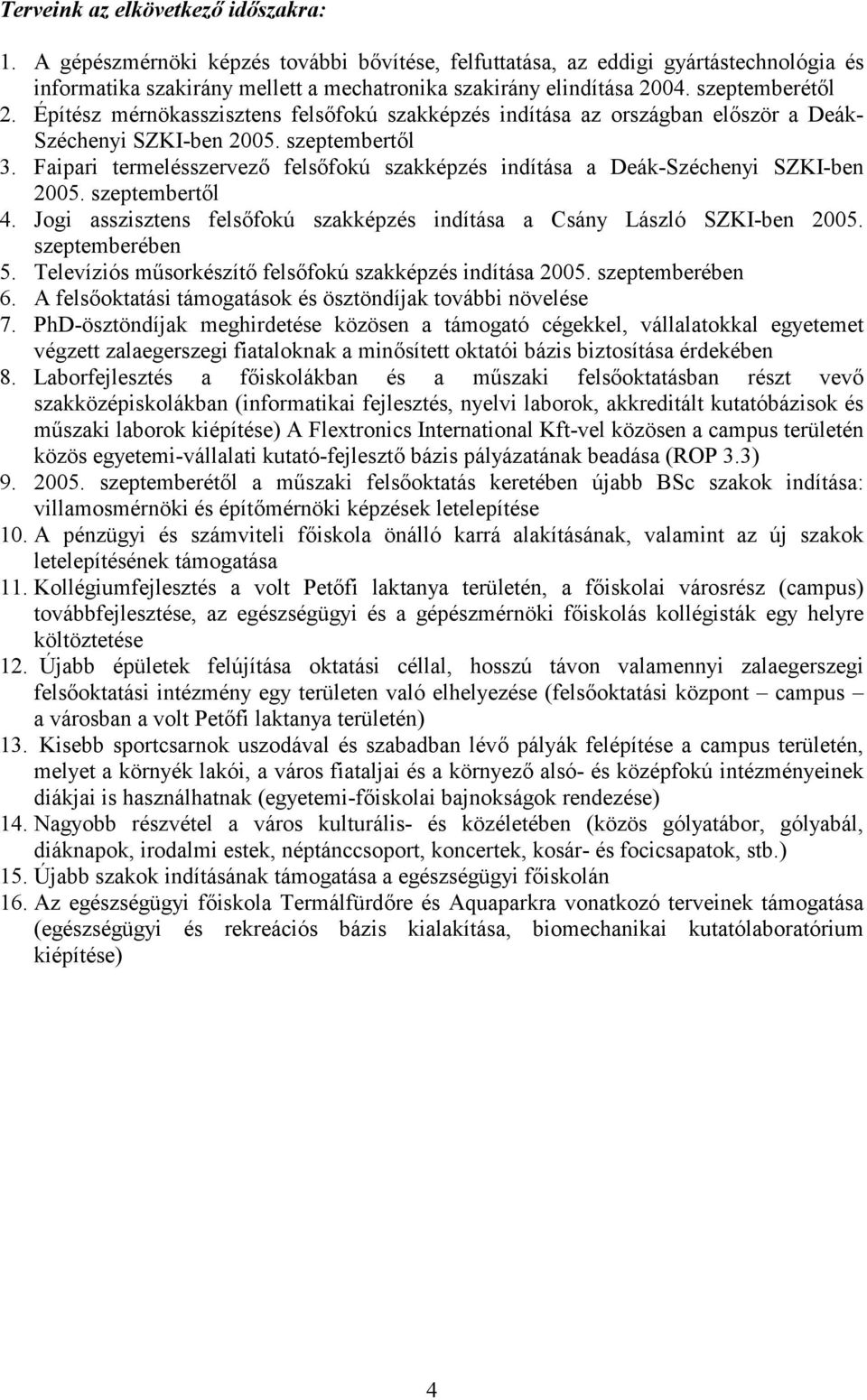 Terveink az elkövetkező időszakra:

1. A gépészmérnöki képzés további bővítése, felfuttatása, az eddigi gyártástechnológia és informatika szakirány mellett a mechatronika szakirány elindítása 2004. szeptemberétől
2. Építész mérnökasszisztens felsőfokú szakképzés indítása az országban először a Deák-Széchenyi SZKI-ben 2005. szeptembertől
3. Faipari termelésszervező felsőfokú szakképzés indítása a Deák-Széchenyi SZKI-ben 2005. szeptembertől
4. Jogi asszisztens felsőfokú szakképzés indítása a Csány László SZKI-ben 2005. szeptemberében
5. Televíziós műsorkészítő felsőfokú szakképzés indítása 2005. szeptemberében
6. A felsőoktatási támogatások és ösztöndíjak további növelése
7. PhD-ösztöndíjak meghirdetése közösen a támogató cégekkel, vállalatokkal egyetemet végzett zalaegerszegi fiataloknak a minősített oktatói bázis biztosítása érdekében
8. Laborfejlesztés a főiskolákban és a műszaki felsőoktatásban részt vevő szakközépiskolákban (informatikai fejlesztés, nyelvi laborok, akkreditált kutatóbázisok és műszaki laborok kiépítése) A Flextronics International Kft-vel közösen a campus területén közös egyetemi-vállalati kutató-fejlesztő bázis pályázatának beadása (ROP 3.3)
9. 2005. szeptemberétől a műszaki felsőoktatás keretében újabb BSc szakok indítása: villamosmérnöki és építőmérnöki képzések letelepítése
10. A pénzügyi és számviteli főiskola önálló karrá alakításának, valamint az új szakok letelepítésének támogatása
11. Kollégiumfejlesztés a volt Petőfi laktanya területén, a főiskolai városrész (campus) továbbfejlesztése, az egészségügyi és a gépészmérnöki főiskolás kollégisták egy helyre költöztetése
12. Újabb épületek felújítása oktatási céllal, hosszú távon valamennyi zalaegerszegi felsőoktatási intézmény egy területen való elhelyezése (felsőoktatási központ – campus – a városban a volt Petőfi laktanya területén)
13. Kisebb sportcsarnok uszodával és szabadban lévő pályák felépítése a campus területén, melyet a környék lakói, a város fiataljai és a környező alsó- és középfokú intézményeinek diákjai is használhatnak (egyetemi-főiskolai bajnokságok rendezése)
14. Nagyobb részvétel a város kulturális- és közéletében (közös gólyatábor, gólyabál, diáknapok, irodalmi estek, néptánccsoport, koncertek, kosár- és focicsapatok, stb.)
15. Újabb szakok indításának támogatása a egészségügyi főiskolán
16. Az egészségügyi főiskola Termálfürdőre és Aquaparkra vonatkozó terveinek támogatása (egészségügyi és rekreációs bázis kialakítása, biomechanikai kutatólaboratórium kiépítése)

4